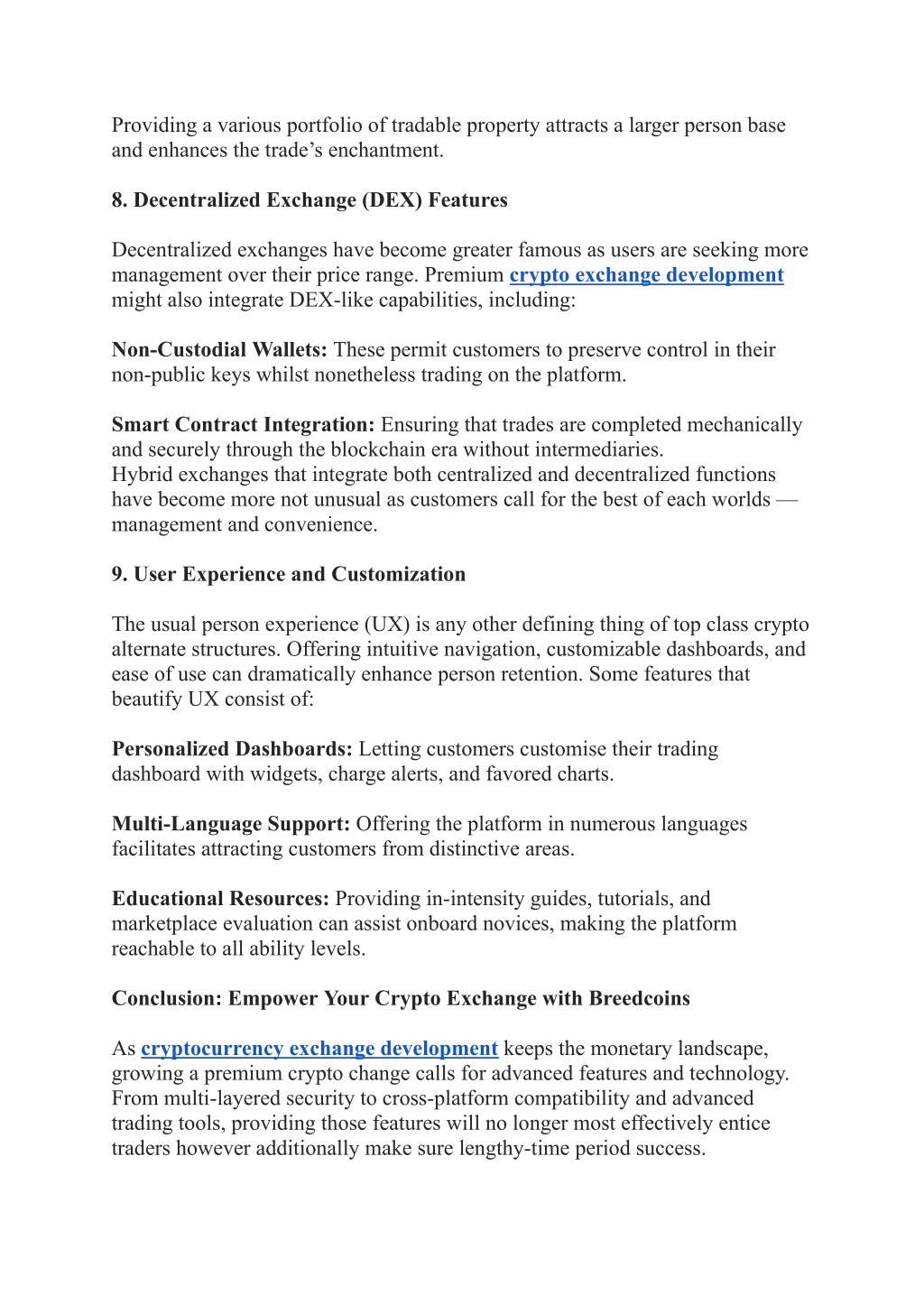 Providing a various portfolio of tradable property attracts a larger person base and enhances the trade’s enchantment.

8. Decentralized Exchange (DEX) Features

Decentralized exchanges have become greater famous as users are seeking more management over their price range. Premium crypto exchange development might also integrate DEX-like capabilities, including:

Non-Custodial Wallets: These permit customers to preserve control in their non-public keys whilst nonetheless trading on the platform.

Smart Contract Integration: Ensuring that trades are completed mechanically and securely through the blockchain era without intermediaries.
Hybrid exchanges that integrate both centralized and decentralized functions have become more not unusual as customers call for the best of each worlds — management and convenience.

9. User Experience and Customization

The usual person experience (UX) is any other defining thing of top class crypto alternate structures. Offering intuitive navigation, customizable dashboards, and ease of use can dramatically enhance person retention. Some features that beautify UX consist of:

Personalized Dashboards: Letting customers customise their trading dashboard with widgets, charge alerts, and favored charts.

Multi-Language Support: Offering the platform in numerous languages facilitates attracting customers from distinctive areas.

Educational Resources: Providing in-intensity guides, tutorials, and marketplace evaluation can assist onboard novices, making the platform reachable to all ability levels.

Conclusion: Empower Your Crypto Exchange with Breedcoins

As cryptocurrency exchange development keeps the monetary landscape, growing a premium crypto change calls for advanced features and technology. From multi-layered security to cross-platform compatibility and advanced trading tools, providing those features will no longer most effectively entice traders however additionally make sure lengthy-time period success.